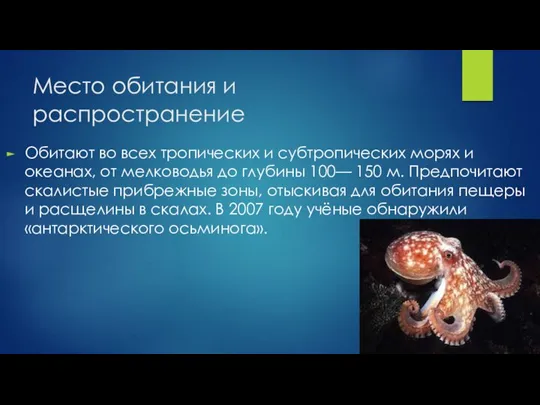 Место обитания и распространение

Обитают во всех тропических и субтропических морях и океанах, от мелководья до глубины 100— 150 м. Предпочитают скалистые прибрежные зоны, отыскивая для обитания пещеры и расщелины в скалах. В 2007 году учёные обнаружили «антарктического осьминога».